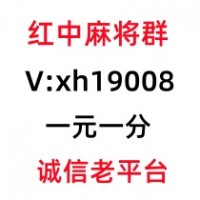 红中麻将群

V:xh19008

一元一分

诚信老平台